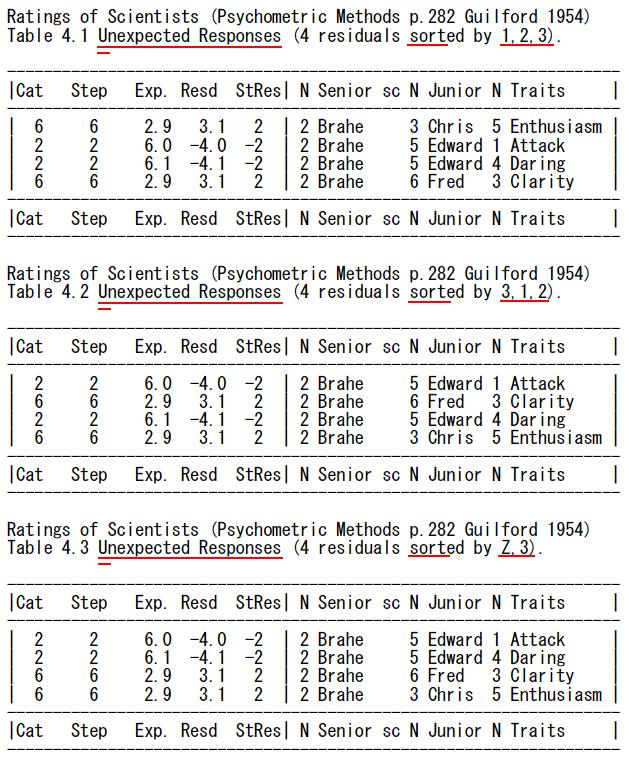 Ratings of Scientists (Psychometric Methods p.282 Guilford 1954)
Table 4.1 Unexpected Responses (4 residuals sorted by 1,2,3).

| Cat | Step | Exp. | Resd | StRes | N Senior sc | N Junior | N Traits |
|---|---|---|---|---|---|---|---|
| 6 | 6 | 2.9 | 3.1 | 2 | 2 Brahe | 3 Chris | 5 Enthusiasm |
| 2 | 2 | 6.0 | -4.0 | -2 | 2 Brahe | 5 Edward | 1 Attack |
| 2 | 2 | 6.1 | -4.1 | -2 | 2 Brahe | 5 Edward | 4 Daring |
| 6 | 6 | 2.9 | 3.1 | 2 | 2 Brahe | 6 Fred | 3 Clarity |
| Cat | Step | Exp. | Resd | StRes | N Senior sc | N Junior | N Traits |

Ratings of Scientists (Psychometric Methods p.282 Guilford 1954)
Table 4.2 Unexpected Responses (4 residuals sorted by 3,1,2).

| Cat | Step | Exp. | Resd | StRes | N Senior sc | N Junior | N Traits |
|---|---|---|---|---|---|---|---|
| 2 | 2 | 6.0 | -4.0 | -2 | 2 Brahe | 5 Edward | 1 Attack |
| 6 | 6 | 2.9 | 3.1 | 2 | 2 Brahe | 6 Fred | 3 Clarity |
| 2 | 2 | 6.1 | -4.1 | -2 | 2 Brahe | 5 Edward | 4 Daring |
| 6 | 6 | 2.9 | 3.1 | 2 | 2 Brahe | 3 Chris | 5 Enthusiasm |
| Cat | Step | Exp. | Resd | StRes | N Senior sc | N Junior | N Traits |

Ratings of Scientists (Psychometric Methods p.282 Guilford 1954)
Table 4.3 Unexpected Responses (4 residuals sorted by Z,3).

| Cat | Step | Exp. | Resd | StRes | N Senior sc | N Junior | N Traits |
|---|---|---|---|---|---|---|---|
| 2 | 2 | 6.0 | -4.0 | -2 | 2 Brahe | 5 Edward | 1 Attack |
| 2 | 2 | 6.1 | -4.1 | -2 | 2 Brahe | 5 Edward | 4 Daring |
| 6 | 6 | 2.9 | 3.1 | 2 | 2 Brahe | 6 Fred | 3 Clarity |
| 6 | 6 | 2.9 | 3.1 | 2 | 2 Brahe | 3 Chris | 5 Enthusiasm |
| Cat | Step | Exp. | Resd | StRes | N Senior sc | N Junior | N Traits |